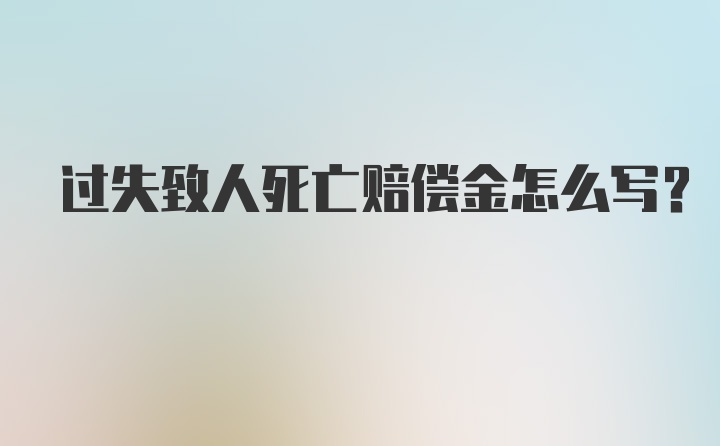 过失致人死亡赔偿金怎么写?